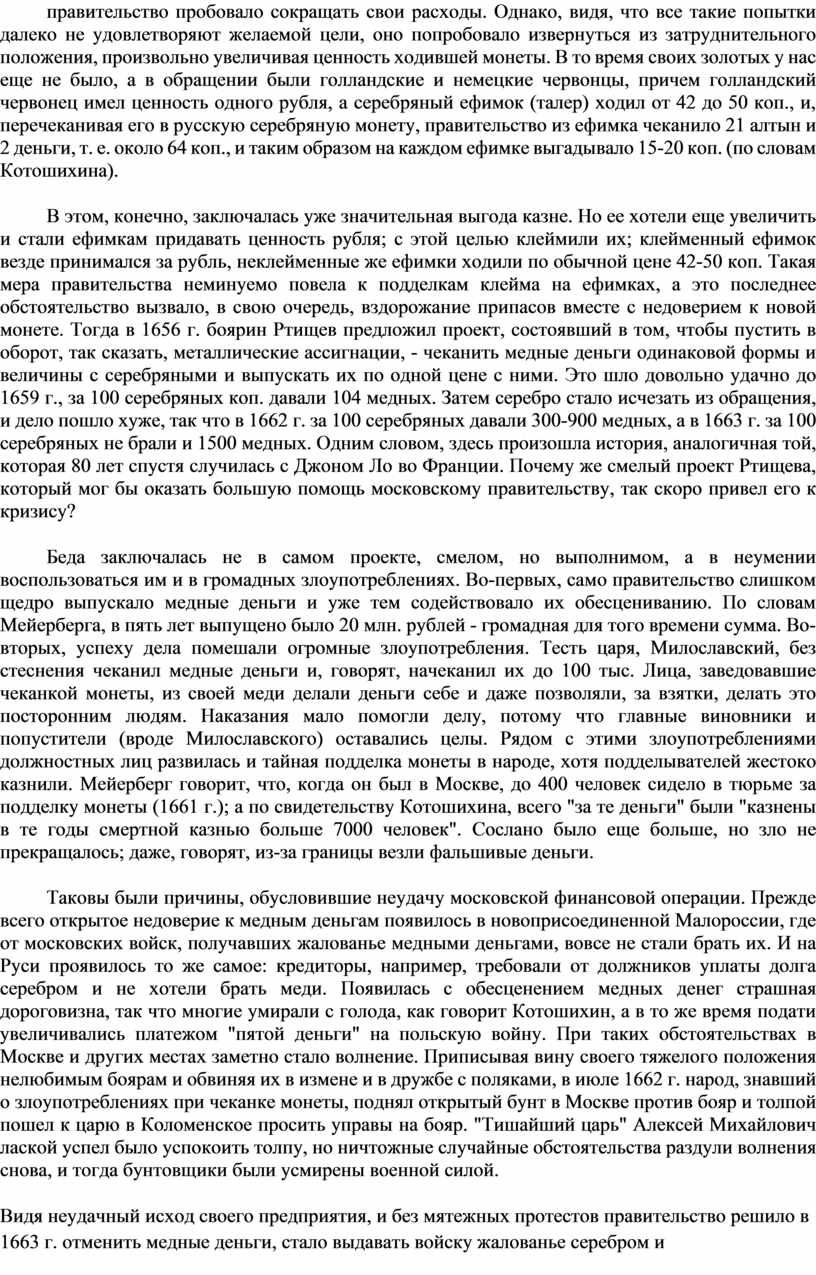 правительство пробовало сокращать свои расходы. Однако, видя, что все такие попытки далеко не удовлетворяют желаемой цели, оно попробовало извернуться из затруднительного положения, произвольно увеличивая ценность ходившей монеты. В то время своих золотых у нас еще не было, а в обращении были голландские и немецкие червонцы, причем голландский червонец имел ценность одного рубля, а серебряный ефимок (талер) ходил от 42 до 50 коп., и, перечеканивая его в русскую серебряную монету, правительство из ефимка чеканило 21 алтын и 2 деньги, т. е. около 64 коп., и таким образом на каждом ефимке выгадывало 15-20 коп. (по словам Котошихина).

В этом, конечно, заключалась уже значительная выгода казне. Но ее хотели еще увеличить и стали ефимкам придавать ценность рубля; с этой целью клеймили их; клейменный ефимок везде принимался за рубль, неклейменные же ефимки ходили по обычной цене 42-50 коп. Такая мера правительства неминуемо повела к подделкам клейма на ефимках, а это последнее обстоятельство вызвало, в свою очередь, вздорожание припасов вместе с недоверием к новой монете. Тогда в 1656 г. боярин Ртищев предложил проект, состоявший в том, чтобы пустить в оборот, так сказать, металлические ассигнации, - чеканить медные деньги одинаковой формы и величины с серебряными и выпускать их по одной цене с ними. Это шло довольно удачно до 1659 г., за 100 серебряных коп. давали 104 медных. Затем серебро стало исчезать из обращения, и дело пошло хуже, так что в 1662 г. за 100 серебряных давали 300-900 медных, а в 1663 г. за 100 серебряных не брали и 1500 медных. Одним словом, здесь произошла история, аналогичная той, которая 80 лет спустя случилась с Джоном Ло во Франции. Почему же смелый проект Ртищева, который мог бы оказать большую помощь московскому правительству, так скоро привел его к кризису?

Беда заключалась не в самом проекте, смелом, но выполнимом, а в неумении воспользоваться им и в громадных злоупотреблениях. Во-первых, само правительство слишком щедро выпускало медные деньги и уже тем содействовало их обесцениванию. По словам Мейерберга, в пять лет выпущено было 20 млн. рублей - громадная для того времени сумма. Во-вторых, успеху дела помешали огромные злоупотребления. Тесть царя, Милославский, без стеснения чеканил медные деньги и, говорят, начеканил их до 100 тыс. Лица, заведовавшие чеканкой монеты, из своей меди делали деньги себе и даже позволяли, за взятки, делать это посторонним людям. Наказания мало помогли делу, потому что главные виновники и попустители (вроде Милославского) оставались целы. Рядом с этими злоупотреблениями должностных лиц развилась и тайная подделка монеты в народе, хотя подделывателей жестоко казнили. Мейерберг говорит, что, когда он был в Москве, до 400 человек сидело в тюрьме за подделку монеты (1661 г.); а по свидетельству Котошихина, всего "за те деньги" были "казнены в те годы смертной казнью больше 7000 человек". Сослано было еще больше, но зло не прекращалось; даже, говорят, из-за границы везли фальшивые деньги.

Таковы были причины, обусловившие неудачу московской финансовой операции. Прежде всего открытое недоверие к медным деньгам появилось в новоприсоединенной Малороссии, где от московских войск, получавших жалованье медными деньгами, вовсе не стали брать их. И на Руси проявилось то же самое: кредиторы, например, требовали от должников уплаты долга серебром и не хотели брать меди. Появилась с обесценением медных денег страшная дороговизна, так что многие умирали с голода, как говорит Котошихин, а в то же время подати увеличивались платежом "пятой деньги" на польскую войну. При таких обстоятельствах в Москве и других местах заметно стало волнение. Приписывая вину своего тяжелого положения нелюбимым боярам и обвиняя их в измене и в дружбе с поляками, в июле 1662 г. народ, знавший о злоупотреблениях при чеканке монеты, поднял открытый бунт в Москве против бояр и толпой пошел к царю в Коломенское просить управы на бояр. "Тишайший царь" Алексей Михайлович лаской успел было успокоить толпу, но ничтожные случайные обстоятельства раздули волнения снова, и тогда бунтовщики были усмирены военной силой.

Видя неудачный исход своего предприятия, и без мятежных протестов правительство решило в 1663 г. отменить медные деньги, стало выдавать войску жалованье серебром и